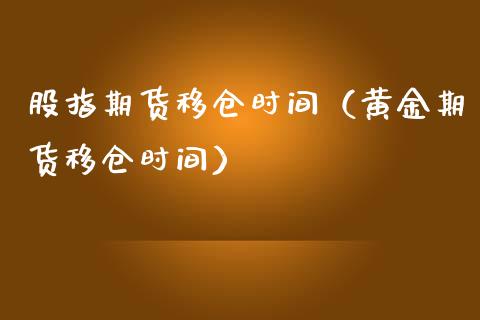 股指期货移仓时间（黄金期货移仓时间）